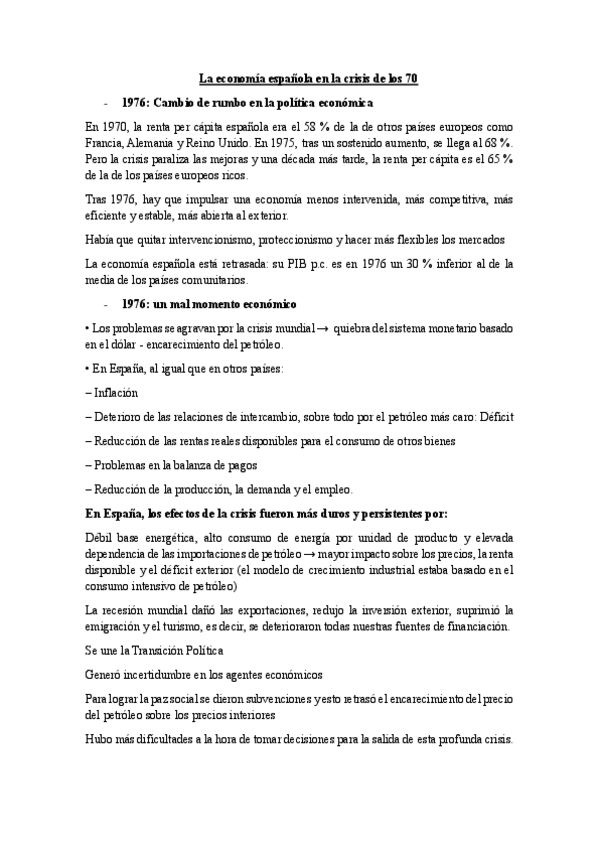 La economía española en la crisis de los 70

- 1976: Cambio de rumbo en la política económica

En 1970, la renta per cápita española era el 58 % de la de otros países europeos como Francia, Alemania y Reino Unido. En 1975, tras un sostenido aumento, se llega al 68 %. Pero la crisis paraliza las mejoras y una década más tarde, la renta per cápita es el 65 % de la de los países europeos ricos.

Tras 1976, hay que impulsar una economía menos intervenida, más competitiva, más eficiente y estable, más abierta al exterior.

Había que quitar intervencionismo, proteccionismo y hacer más flexibles los mercados

La economía española está retrasada: su PIB p.c. es en 1976 un 30 % inferior al de la media de los países comunitarios.

- 1976: un mal momento económico

• Los problemas se agravan por la crisis mundial → quiebra del sistema monetario basado en el dólar - encarecimiento del petróleo.

• En España, al igual que en otros países:

– Inflación

– Deterioro de las relaciones de intercambio, sobre todo por el petróleo más caro: Déficit

– Reducción de las rentas reales disponibles para el consumo de otros bienes

– Problemas en la balanza de pagos

– Reducción de la producción, la demanda y el empleo.

En España, los efectos de la crisis fueron más duros y persistentes por:

Débil base energética, alto consumo de energía por unidad de producto y elevada dependencia de las importaciones de petróleo → mayor impacto sobre los precios, la renta disponible y el déficit exterior (el modelo de crecimiento industrial estaba basado en el consumo intensivo de petróleo)

La recesión mundial dañó las exportaciones, redujo la inversión exterior, suprimió la emigración y el turismo, es decir, se deterioraron todas nuestras fuentes de financiación.

Se une la Transición Política

Generó incertidumbre en los agentes económicos

Para lograr la paz social se dieron subvenciones y esto retrasó el encarecimiento del precio del petróleo sobre los precios interiores

Hubo más dificultades a la hora de tomar decisiones para la salida de esta profunda crisis.